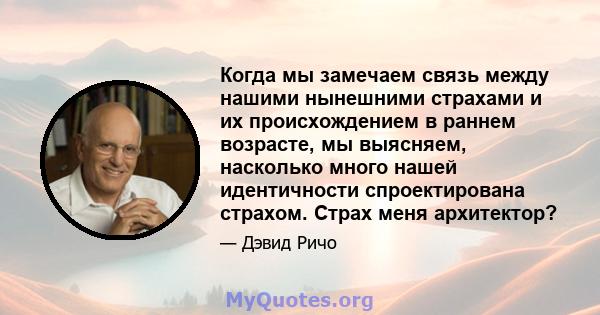 Когда мы замечаем связь между нашими нынешними страхами и их происхождением в раннем возрасте, мы выясняем, насколько много нашей идентичности спроектирована страхом. Страх меня архитектор?

— Дэвид Ричо

MyQuotes.org